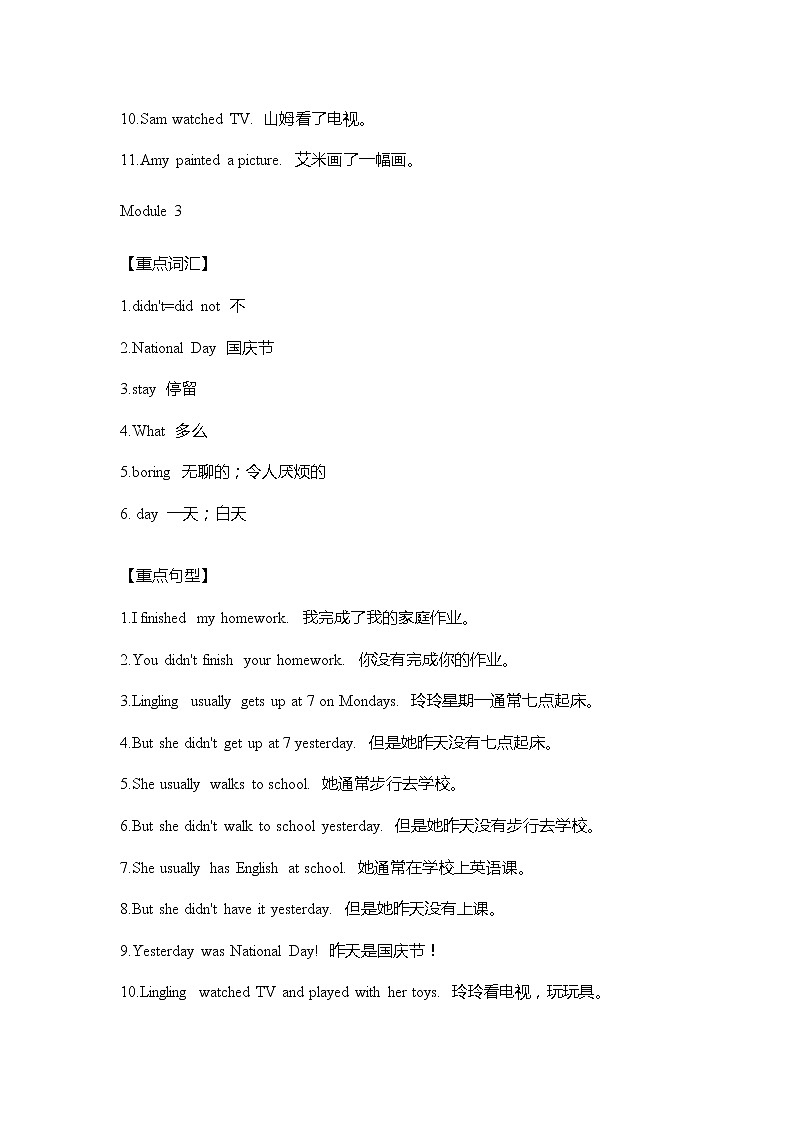 10.Sam watched TV. 山姆看了电视。

11.Amy painted a picture. 艾米画了一幅画。

Module 3

【重点词汇】

1.didn't=did not 不

2.National Day 国庆节

3.stay 停留

4.What 多么

5.boring 无聊的；令人厌烦的

6. day 一天；白天

【重点句型】

1.I finished my homework. 我完成了我的家庭作业。

2.You didn't finish your homework. 你没有完成你的作业。

3.Lingling usually gets up at 7 on Mondays. 玲玲星期一通常七点起床。

4.But she didn't get up at 7 yesterday. 但是她昨天没有七点起床。

5.She usually walks to school. 她通常步行去学校。

6.But she didn't walk to school yesterday. 但是她昨天没有步行去学校。

7.She usually has English at school. 她通常在学校上英语课。

8.But she didn't have it yesterday. 但是她昨天没有上课。

9.Yesterday was National Day! 昨天是国庆节！

10.Lingling watched TV and played with her toys. 玲玲看电视，玩玩具。